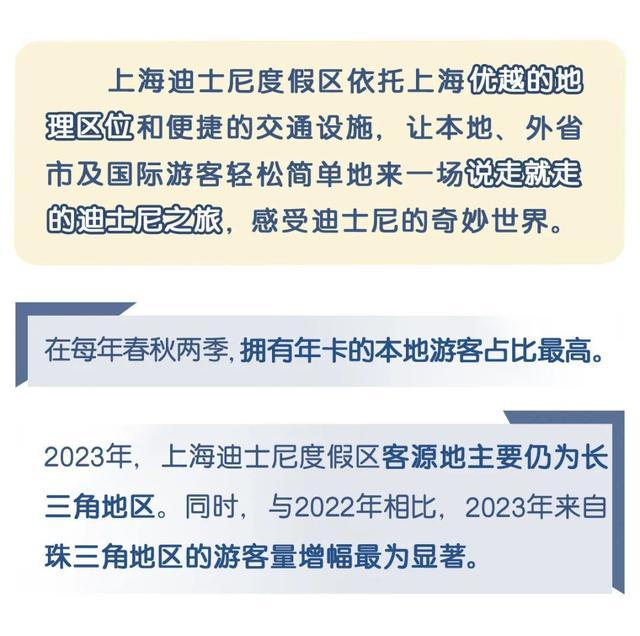 上海迪士尼度假区依托上海优越的地理区位和便捷的交通设施，让本地、外省市及国际游客轻松简单地来一场说走就走的迪士尼之旅，感受迪士尼的奇妙世界。

在每年春秋两季，拥有年卡的本地游客占比最高。

2023年，上海迪士尼度假区客源地主要仍为长三角地区。同时，与2022年相比，2023年来自珠三角地区的游客量增幅最为显著。